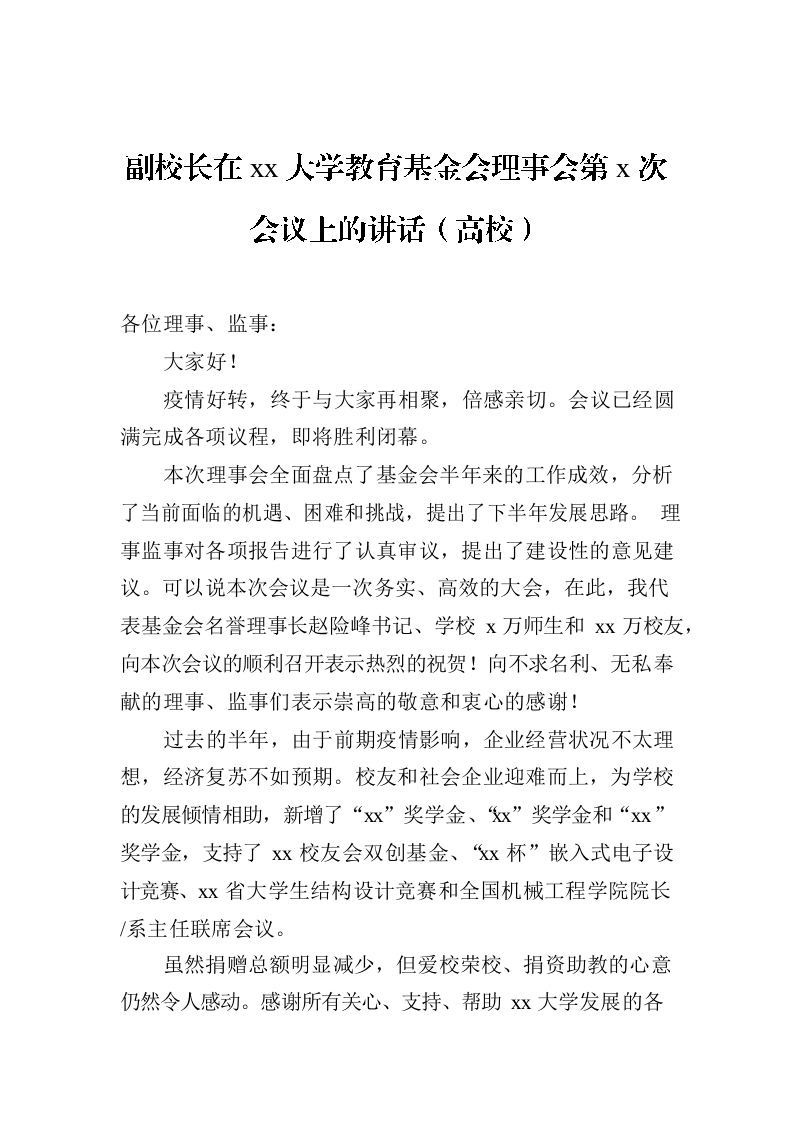 副校长在 xx 大学教育基金会理事会第 x 次会议上的讲话（高校）

各位理事、监事：

大家好！

疫情好转，终于与大家再相聚，倍感亲切。会议已经圆满完成各项议程，即将胜利闭幕。

本次理事会全面盘点了基金会半年来的工作成效，分析了当前面临的机遇、困难和挑战，提出了下半年发展思路。 理事监事对各项报告进行了认真审议，提出了建设性的意见建议。可以说本次会议是一次务实、高效的大会，在此，我代表基金会名誉理事长赵险峰书记、学校 x 万师生和 xx 万校友，向本次会议的顺利召开表示热烈的祝贺！向不求名利、无私奉献的理事、监事们表示崇高的敬意和衷心的感谢！

过去的半年，由于前期疫情影响，企业经营状况不太理想，经济复苏不如预期。校友和社会企业迎难而上，为学校的发展倾情相助，新增了“xx”奖学金、“xx”奖学金和“xx”奖学金，支持了 xx 校友会双创基金、“xx 杯”嵌入式电子设计竞赛、xx 省大学生结构设计竞赛和全国机械工程学院院长/系主任联席会议。

虽然捐赠总额明显减少，但爱校荣校、捐资助教的心意仍然令人感动。感谢所有关心、支持、帮助 xx 大学发展的各